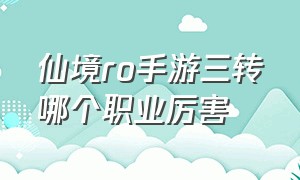 仙境ro手游三转哪个职业厉害